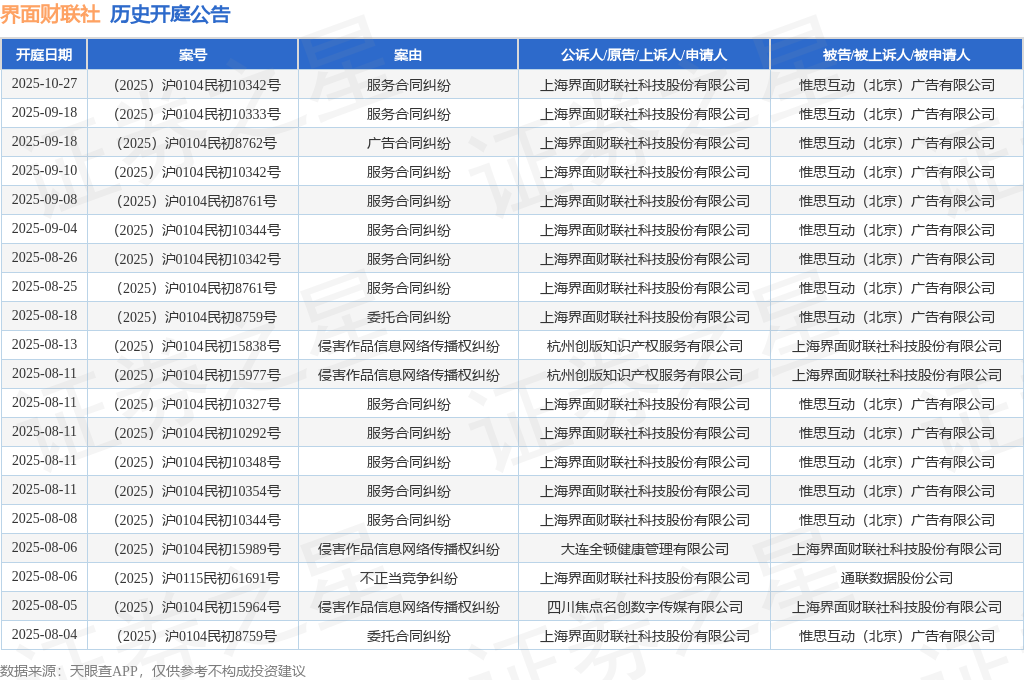 界面财联社 历史开庭公告

| 开庭日期 | 案号 | 案由 | 公诉人/原告/上诉人/申请人 | 被告/被上诉人/被申请人 |
|---|---|---|---|---|
| 2025-10-27 | （2025）沪0104民初10342号 | 服务合同纠纷 | 上海界面财联社科技股份有限公司 | 惟思互动（北京）广告有限公司 |
| 2025-09-18 | （2025）沪0104民初10333号 | 服务合同纠纷 | 上海界面财联社科技股份有限公司 | 惟思互动（北京）广告有限公司 |
| 2025-09-18 | （2025）沪0104民初8762号 | 广告合同纠纷 | 上海界面财联社科技股份有限公司 | 惟思互动（北京）广告有限公司 |
| 2025-09-10 | （2025）沪0104民初10342号 | 服务合同纠纷 | 上海界面财联社科技股份有限公司 | 惟思互动（北京）广告有限公司 |
| 2025-09-08 | （2025）沪0104民初8761号 | 服务合同纠纷 | 上海界面财联社科技股份有限公司 | 惟思互动（北京）广告有限公司 |
| 2025-09-04 | （2025）沪0104民初10344号 | 服务合同纠纷 | 上海界面财联社科技股份有限公司 | 惟思互动（北京）广告有限公司 |
| 2025-08-26 | （2025）沪0104民初10342号 | 服务合同纠纷 | 上海界面财联社科技股份有限公司 | 惟思互动（北京）广告有限公司 |
| 2025-08-25 | （2025）沪0104民初8761号 | 服务合同纠纷 | 上海界面财联社科技股份有限公司 | 惟思互动（北京）广告有限公司 |
| 2025-08-18 | （2025）沪0104民初8759号 | 委托合同纠纷 | 上海界面财联社科技股份有限公司 | 惟思互动（北京）广告有限公司 |
| 2025-08-13 | （2025）沪0104民初15838号 | 侵害作品信息网络传播权纠纷 | 杭州创版知识产权服务有限公司 | 上海界面财联社科技股份有限公司 |
| 2025-08-11 | （2025）沪0104民初15977号 | 侵害作品信息网络传播权纠纷 | 杭州创版知识产权服务有限公司 | 上海界面财联社科技股份有限公司 |
| 2025-08-11 | （2025）沪0104民初10327号 | 服务合同纠纷 | 上海界面财联社科技股份有限公司 | 惟思互动（北京）广告有限公司 |
| 2025-08-11 | （2025）沪0104民初10292号 | 服务合同纠纷 | 上海界面财联社科技股份有限公司 | 惟思互动（北京）广告有限公司 |
| 2025-08-11 | （2025）沪0104民初10348号 | 服务合同纠纷 | 上海界面财联社科技股份有限公司 | 惟思互动（北京）广告有限公司 |
| 2025-08-11 | （2025）沪0104民初10354号 | 服务合同纠纷 | 上海界面财联社科技股份有限公司 | 惟思互动（北京）广告有限公司 |
| 2025-08-08 | （2025）沪0104民初10344号 | 服务合同纠纷 | 上海界面财联社科技股份有限公司 | 惟思互动（北京）广告有限公司 |
| 2025-08-06 | （2025）沪0104民初15989号 | 侵害作品信息网络传播权纠纷 | 大连全顿健康管理有限公司 | 上海界面财联社科技股份有限公司 |
| 2025-08-06 | （2025）沪0115民初61691号 | 不正当竞争纠纷 | 上海界面财联社科技股份有限公司 | 通联数据股份公司 |
| 2025-08-05 | （2025）沪0104民初15964号 | 侵害作品信息网络传播权纠纷 | 四川焦点名创数字传媒有限公司 | 上海界面财联社科技股份有限公司 |
| 2025-08-04 | （2025）沪0104民初8759号 | 委托合同纠纷 | 上海界面财联社科技股份有限公司 | 惟思互动（北京）广告有限公司 |

数据来源：天眼查APP，仅供参考不构成投资建议